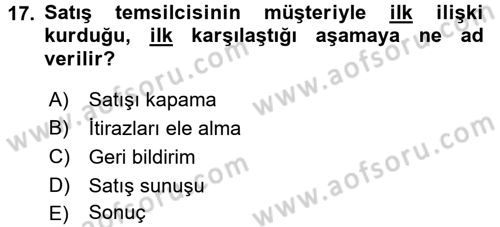 17. Satış temsilcisinin müşteriyle ilk ilişki kurduğu, ilk karşılaştığı aşamaya ne ad verilir?

A) Satışı kapama
B) İtirazları ele alma
C) Geri bildirim
D) Satış sunuşu
E) Sonuç

www.aofsoru.com
www.aofsoru.com
www.aofsoru.com
www.aofsoru.com